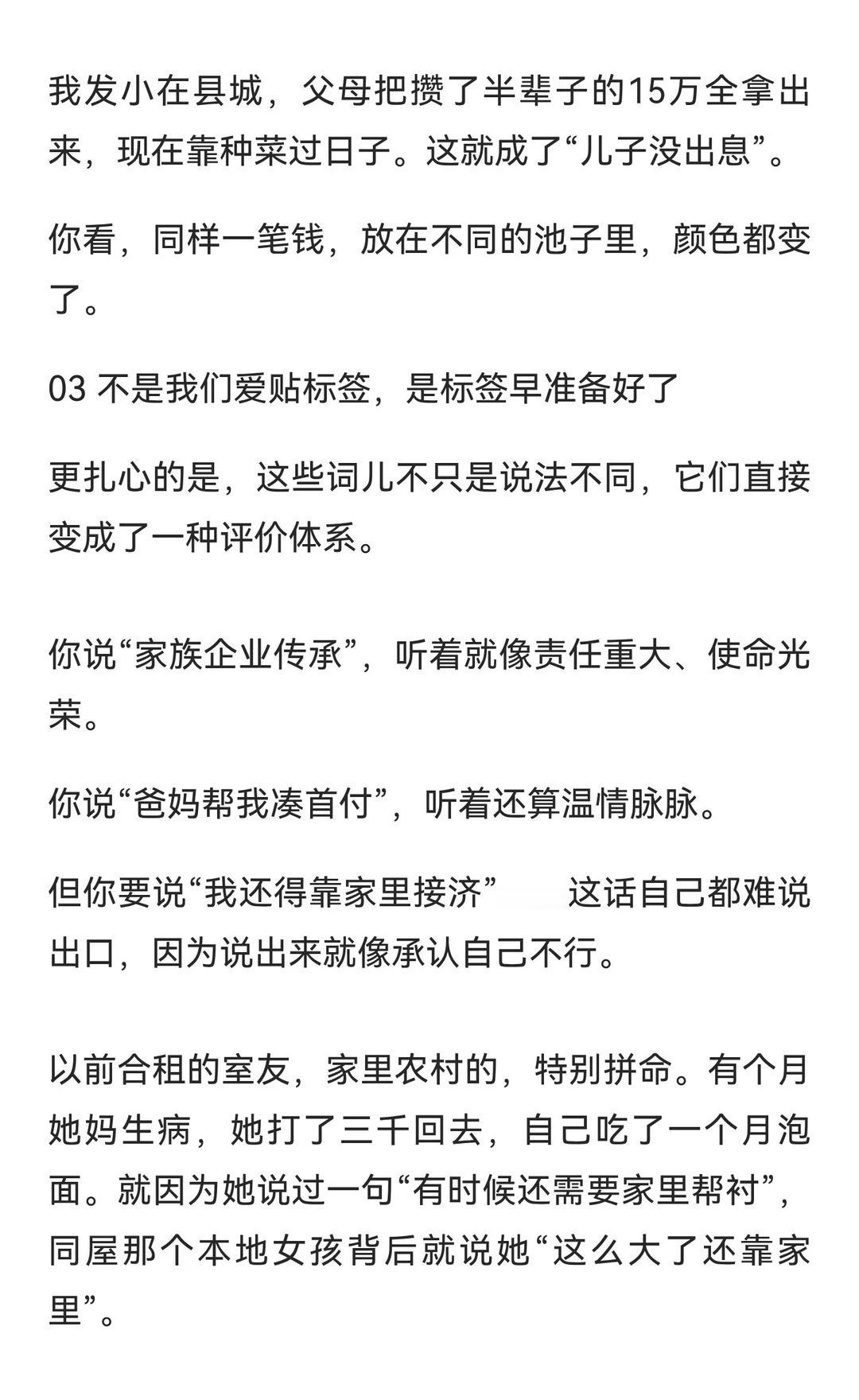 我发小在县城，父母把攒了半辈子的15万全拿出来，现在靠种菜过日子。这就成了“儿子没出息”。

你看，同样一笔钱，放在不同的池子里，颜色都变了。

03 不是我们爱贴标签，是标签早准备好了

更扎心的是，这些词儿不只是说法不同，它们直接变成了一种评价体系。

你说“家族企业传承”，听着就像责任重大、使命光荣。

你说“爸妈帮我凑首付”，听着还算温情脉脉。

但你要说“我还得靠家里接济” 这话自己都难说出口，因为说出来就像承认自己不行。

以前合租的室友，家里农村的，特别拼命。有个月她妈生病，她打了三千回去，自己吃了一个月泡面。就因为她说过一句“有时候还需要家里帮衬”，同屋那个本地女孩背后就说她“这么大了还靠家里”。